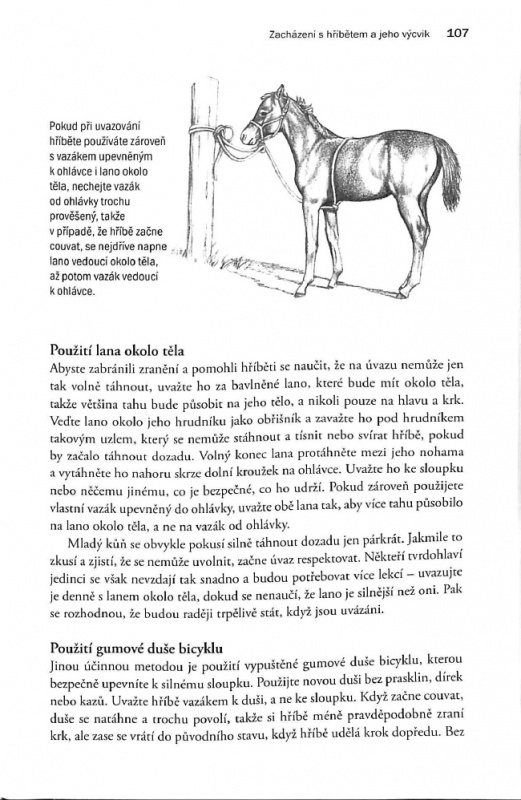 Zacházení s hříbětem a jeho výcvik 107

Pokud při uvazování hříběte používáte zároveň s vazákem upevněným k ohlávce i lano okolo těla, nechejte vazák od ohlávky trochu prověšený, takže v případě, že hříbě začne couvat, se nejdříve napne lano vedoucí okolo těla, až potom vazák vedoucí k ohlávce.

Použití lana okolo těla

Abyste zabránili zranění a pomohli hříběti se naučit, že na úvazu nemůže jen tak volně táhnout, uvažte ho za bavlněné lano, které bude mít okolo těla, takže většina tahu bude působit na jeho tělo, a nikoli pouze na hlavu a krk. Veďte lano okolo jeho hrudníku jako obřišník a zavažte ho pod hrudníkem takovým uzlem, který se nemůže stáhnout a tísnit nebo svírat hříbě, pokud by začalo táhnout dozadu. Volný konec lana protáhněte mezi jeho nohama a vytáhněte ho nahoru skrze dolní kroužek na ohlávce. Uvažte ho ke sloupku nebo něčemu jinému, co je bezpečné, co ho udrží. Pokud zároveň použijete vlastní vazák upevněný do ohlávky, uvažte obě lana tak, aby více tahu působilo na lano okolo těla, a ne na vazák od ohlávky.

Mladý kůň se obvykle pokusí silně táhnout dozadu jen párkrát. Jakmile to zkusí a zjistí, že se nemůže uvolnit, začne úvaz respektovat. Někteří tvrdohlaví jedinci se však nevzdají tak snadno a budou potřebovat více lekcí – uvazujte je denně s lanem okolo těla, dokud se nenaučí, že lano je silnější než oni. Pak se rozhodnou, že budou raději trpělivě stát, když jsou uvázáni.

Použití gumové duše bicyklu

Jinou účinnou metodou je použití vypuštěné gumové duše bicyklu, kterou bezpečně upevníte k silnému sloupku. Použijte novou duši bez prasklin, dírek nebo kazů. Uvažte hříbě vazákem k duši, a ne ke sloupku. Když začne couvat, duše se natáhne a trochu povolí, takže si hříbě méně pravděpodobně zraní krk, ale zase se vrátí do původního stavu, když hříbě udělá krok dopředu. Bez